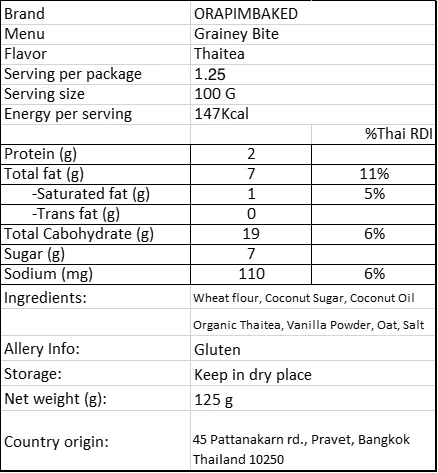 | Brand | ORAPIMBAKED | |
|---|---|---|
| Menu | Grainey Bite | |
| Flavor | Thaitea | |
| Serving per package | 1.25 | |
| Serving size | 100 G | |
| Energy per serving | 147Kcal | |
| | | %Thai RDI |
| Protein (g) | 2 | |
| Total fat (g) | 7 | 11% |
| -Saturated fat (g) | 1 | 5% |
| -Trans fat (g) | 0 | |
| Total Cabohydrate (g) | 19 | 6% |
| Sugar (g) | 7 | |
| Sodium (mg) | 110 | 6% |
| Ingredients: | Wheat flour, Coconut Sugar, Coconut Oil | |
| | Organic Thaitea, Vanilla Powder, Oat, Salt | |
| Allery Info: | Gluten | |
| Storage: | Keep in dry place | |
| Net weight (g): | 125 g | |
| Country origin: | 45 Pattanakarn rd., Pravet, Bangkok Thailand 10250 | |